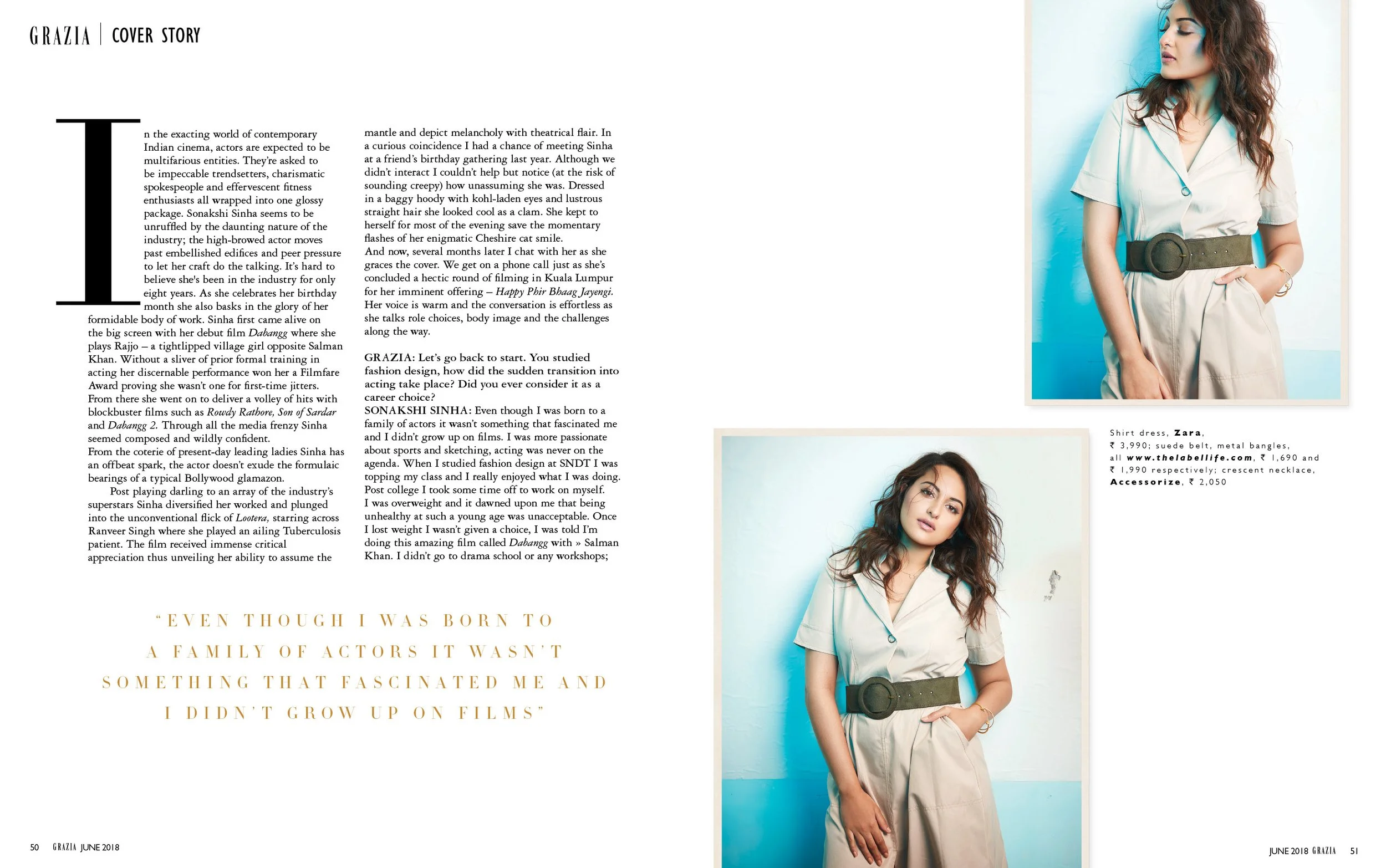 GRAZIA | COVER STORY

In the exacting world of contemporary Indian cinema, actors are expected to be multifarious entities. They're asked to be impeccable trendsetters, charismatic spokespeople and effervescent fitness enthusiasts all wrapped into one glossy package. Sonakshi Sinha seems to be unruffled by the daunting nature of the industry; the high-browed actor moves past embellished edifices and peer pressure to let her craft do the talking. It's hard to believe she's been in the industry for only eight years. As she celebrates her birthday month she also basks in the glory of her formidable body of work. Sinha first came alive on the big screen with her debut film Dabangg where she plays Rajjo – a tightlipped village girl opposite Salman Khan. Without a sliver of prior formal training in acting her discernable performance won her a Filmfare Award proving she wasn't one for first-time jitters. From there she went on to deliver a volley of hits with blockbuster films such as Rowdy Rathore, Son of Sardar and Dabangg 2. Through all the media frenzy Sinha seemed composed and wildly confident.
From the coterie of present-day leading ladies Sinha has an offbeat spark, the actor doesn't exude the formulaic bearings of a typical Bollywood glamazon.

Post playing darling to an array of the industry's superstars Sinha diversified her worked and plunged into the unconventional flick of Lootera, starring across Ranveer Singh where she played an ailing Tuberculosis patient. The film received immense critical appreciation thus unveiling her ability to assume the mantle and depict melancholy with theatrical flair. In a curious coincidence I had a chance of meeting Sinha at a friend's birthday gathering last year. Although we didn't interact I couldn't help but notice (at the risk of sounding creepy) how unassuming she was. Dressed in a baggy hoody with kohl-laden eyes and lustrous straight hair she looked cool as a clam. She kept to herself for most of the evening save the momentary flashes of her enigmatic Cheshire cat smile.
And now, several months later I chat with her as she graces the cover. We get on a phone call just as she's concluded a hectic round of filming in Kuala Lumpur for her imminent offering – Happy Phir Bhaag Jayengi. Her voice is warm and the conversation is effortless as she talks role choices, body image and the challenges along the way.

GRAZIA: Let's go back to start. You studied fashion design, how did the sudden transition into acting take place? Did you ever consider it as a career choice?
SONAKSHI SINHA: Even though I was born to a family of actors it wasn't something that fascinated me and I didn't grow up on films. I was more passionate about sports and sketching, acting was never on the agenda. When I studied fashion design at SNDT I was topping my class and I really enjoyed what I was doing. Post college I took some time off to work on myself. I was overweight and it dawned upon me that being unhealthy at such a young age was unacceptable. Once I lost weight I wasn't given a choice, I was told I'm doing this amazing film called Dabangg with » Salman Khan. I didn't go to drama school or any workshops;

"EVEN THOUGH I WAS BORN TO A FAMILY OF ACTORS IT WASN'T SOMETHING THAT FASCINATED ME AND I DIDN'T GROW UP ON FILMS"

Shirt dress, Zara, ₹ 3,990; suede belt, metal bangles, all www.thelabellife.com, ₹ 1,690 and ₹ 1,990 respectively; crescent necklace, Accessorize, ₹ 2,050

50 GRAZIA JUNE 2018

JUNE 2018 GRAZIA 51